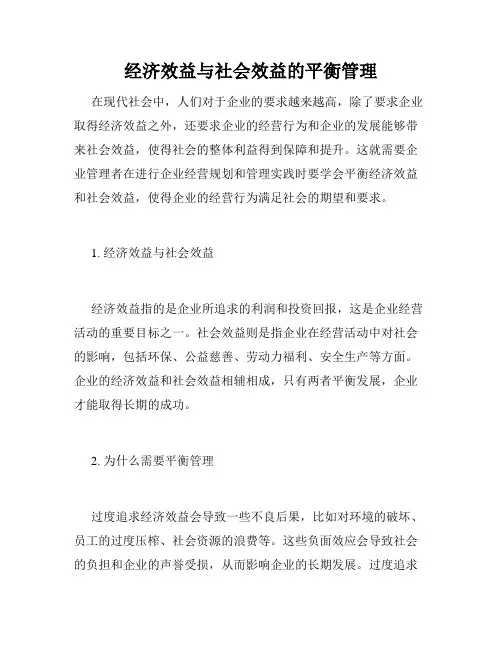 经济效益与社会效益的平衡管理

在现代社会中，人们对于企业的要求越来越高，除了要求企业取得经济效益之外，还要求企业的经营行为和企业的发展能够带来社会效益，使得社会的整体利益得到保障和提升。这就需要企业管理者在进行企业经营规划和管理实践时要学会平衡经济效益和社会效益，使得企业的经营行为满足社会的期望和要求。

1. 经济效益与社会效益

经济效益指的是企业所追求的利润和投资回报，这是企业经营活动的重要目标之一。社会效益则是指企业在经营活动中对社会的影响，包括环保、公益慈善、劳动力福利、安全生产等方面。企业的经济效益和社会效益相辅相成，只有两者平衡发展，企业才能取得长期的成功。

2. 为什么需要平衡管理

过度追求经济效益会导致一些不良后果，比如对环境的破坏、员工的过度压榨、社会资源的浪费等。这些负面效应会导致社会的负担和企业的声誉受损，从而影响企业的长期发展。过度追求